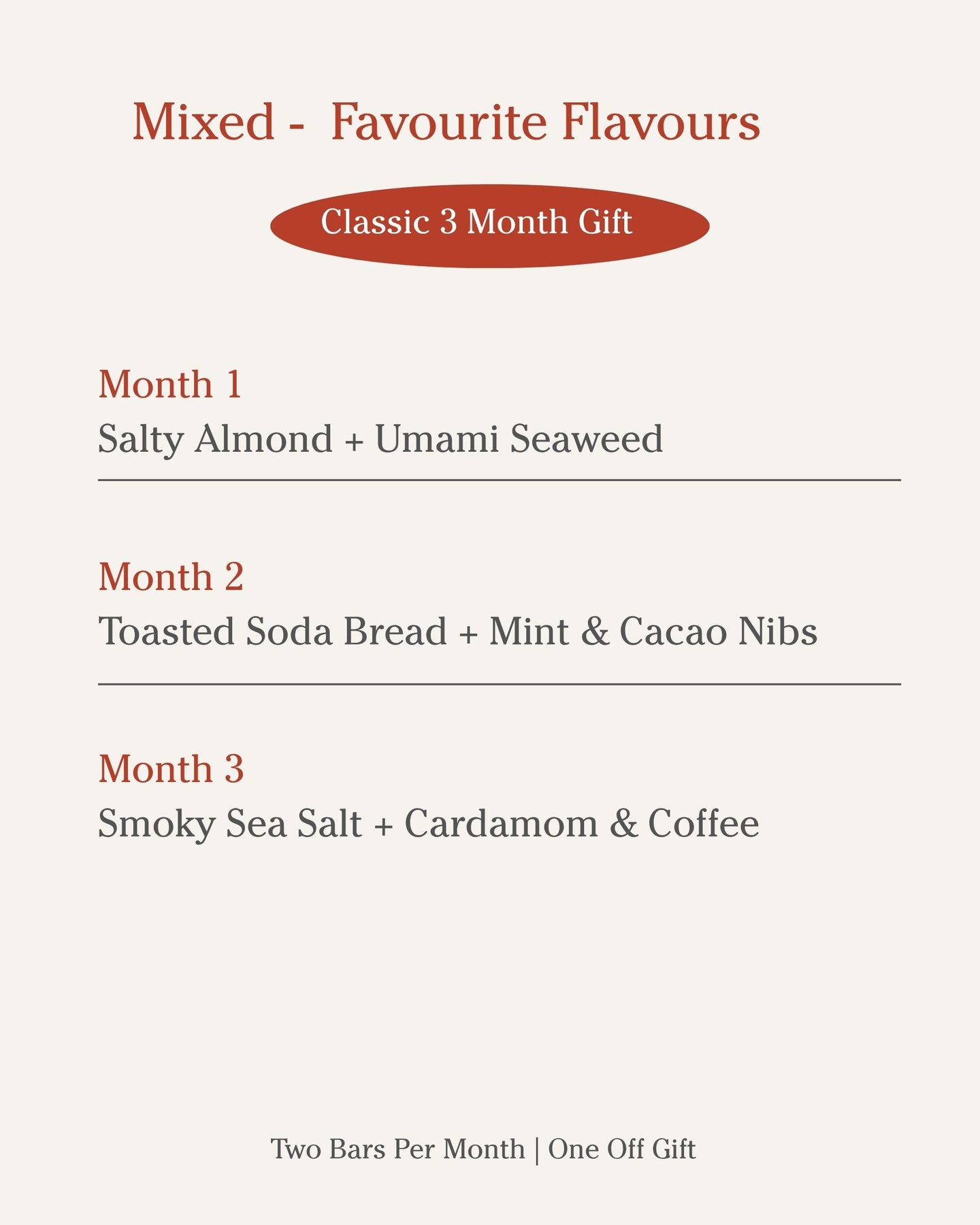 Mixed -  Favourite Flavours

Classic 3 Month Gift

Month 1
Salty Almond + Umami Seaweed

Month 2
Toasted Soda Bread + Mint & Cacao Nibs

Month 3
Smoky Sea Salt + Cardamom & Coffee

Two Bars Per Month | One Off Gift